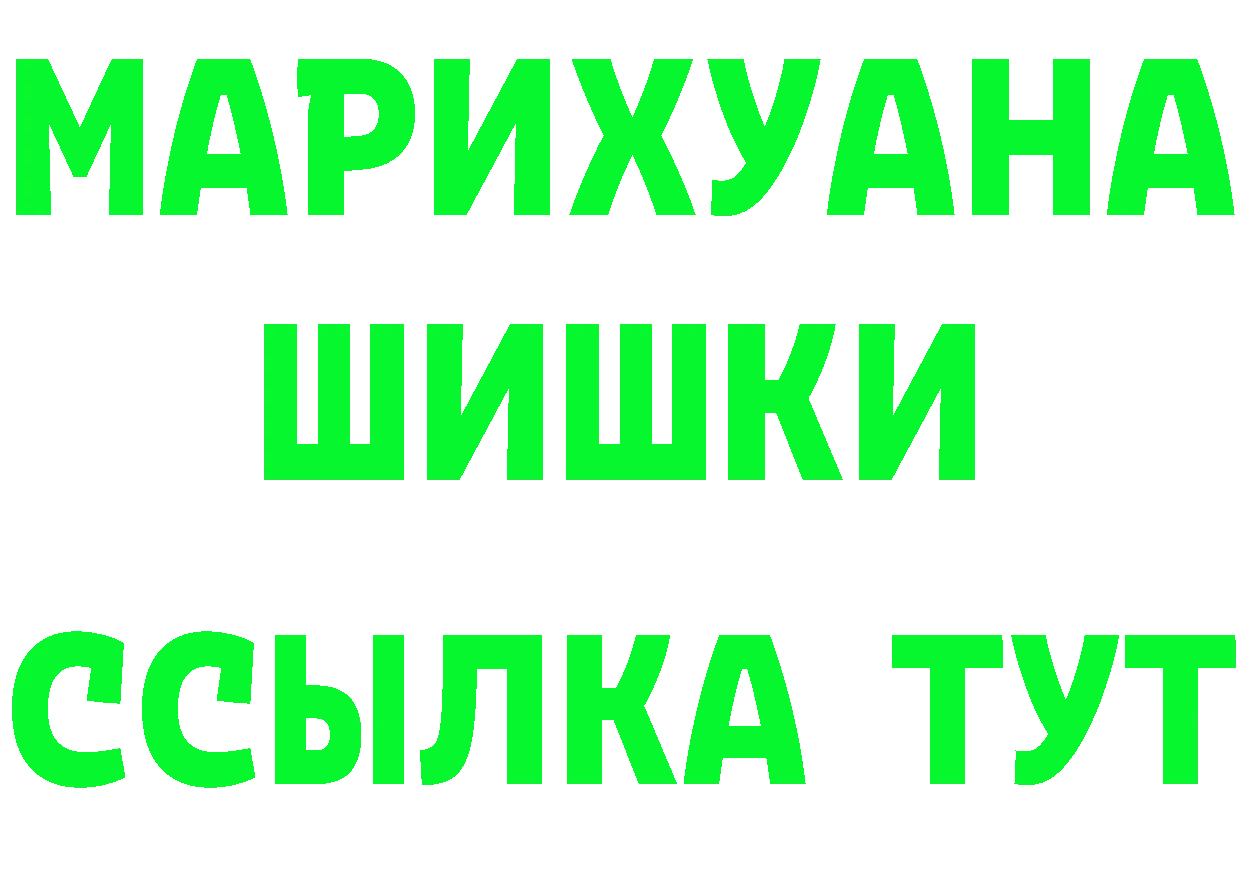 МАРИХУАНА
ШИШКИ
ССЫЛКА ТУТ